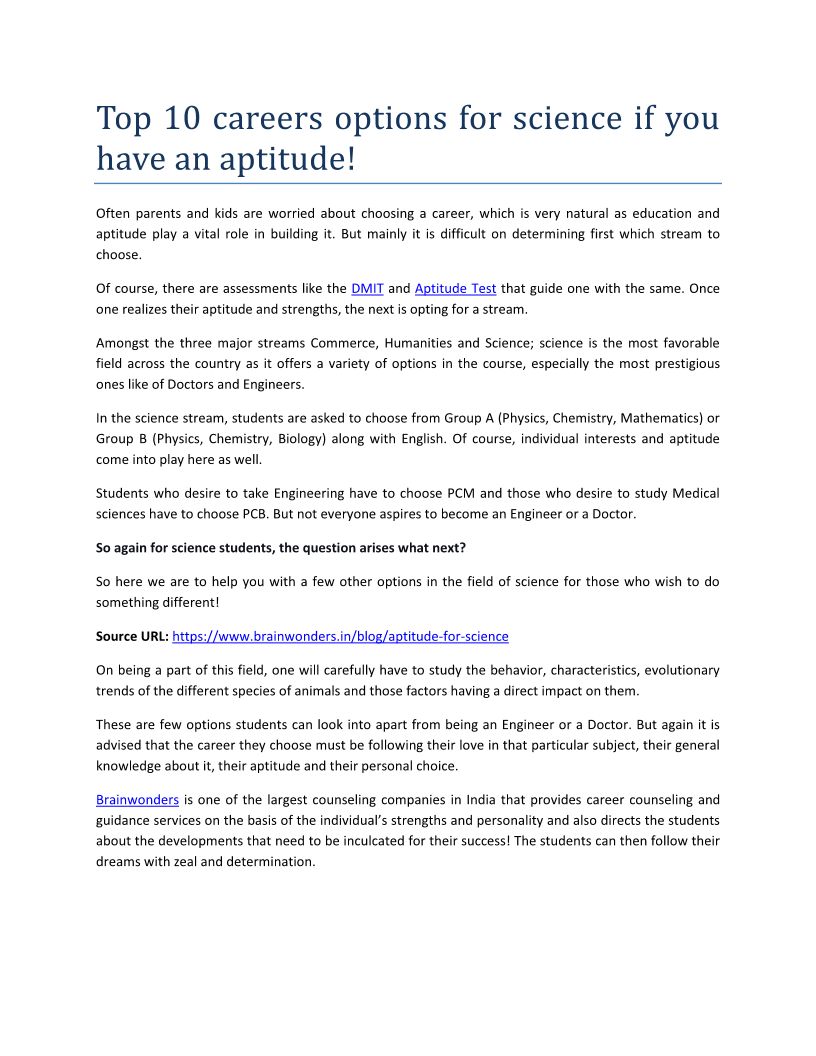 Top 10 careers options for science if you have an aptitude!

Often parents and kids are worried about choosing a career, which is very natural as education and aptitude play a vital role in building it. But mainly it is difficult on determining first which stream to choose.

Of course, there are assessments like the DMIT and Aptitude Test that guide one with the same. Once one realizes their aptitude and strengths, the next is opting for a stream.

Amongst the three major streams Commerce, Humanities and Science; science is the most favorable field across the country as it offers a variety of options in the course, especially the most prestigious ones like of Doctors and Engineers.

In the science stream, students are asked to choose from Group A (Physics, Chemistry, Mathematics) or Group B (Physics, Chemistry, Biology) along with English. Of course, individual interests and aptitude come into play here as well.

Students who desire to take Engineering have to choose PCM and those who desire to study Medical sciences have to choose PCB. But not everyone aspires to become an Engineer or a Doctor.

So again for science students, the question arises what next?

So here we are to help you with a few other options in the field of science for those who wish to do something different!

Source URL: https://www.brainwonders.in/blog/aptitude-for-science

On being a part of this field, one will carefully have to study the behavior, characteristics, evolutionary trends of the different species of animals and those factors having a direct impact on them.

These are few options students can look into apart from being an Engineer or a Doctor. But again it is advised that the career they choose must be following their love in that particular subject, their general knowledge about it, their aptitude and their personal choice.

Brainwonders is one of the largest counseling companies in India that provides career counseling and guidance services on the basis of the individual's strengths and personality and also directs the students about the developments that need to be inculcated for their success! The students can then follow their dreams with zeal and determination.